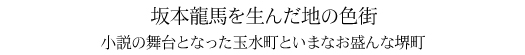 坂本龍馬を生んだ地の色街

小説の舞台となった玉水町といまなお盛んな堺町